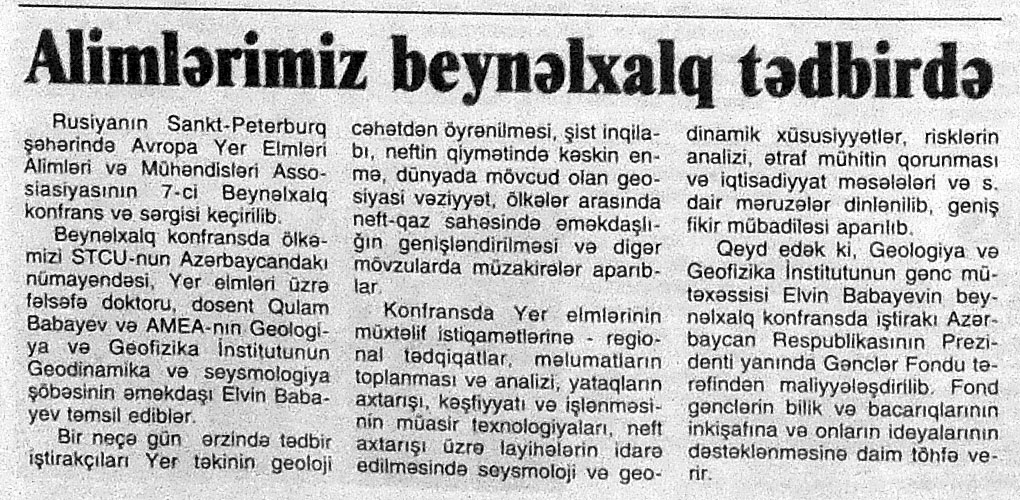 Alimlərimiz beynəlxalq tədbirdə

Rusiyanın Sankt-Peterburq şəhərində Avropa Yer Elmləri Alimləri və Mühəndisləri Assosiasiyasının 7-ci Beynəlxalq konfrans və sərgisi keçirilib.

Beynəlxalq konfransda ölkəmizi STCU-nun Azərbaycandakı nümayəndəsi, Yer elmləri üzrə fəlsəfə doktoru, dosent Qulam Babayev və AMEA-nın Geologiya və Geofizika İnstitutunun Geodinamika və seysmologiya şöbəsinin əməkdaşı Elvin Babayev təmsil ediblər.

Bir neçə gün ərzində tədbir iştirakçıları Yer təkinin geoloji cəhətdən öyrənilməsi, şist inqilabı, neftin qiymətində kəskin enmə, dünyada mövcud olan geosiyasi vəziyyət, ölkələr arasında neft-qaz sahəsində əməkdaşlığın genişləndirilməsi və digər mövzularda müzakirələr aparıblar.

Konfransda Yer elmlərinin müxtəlif istiqamətlərinə - regional tədqiqatlar, məlumatların toplanması və analizi, yataqların axtarışı, kəşfiyyatı və işlənməsinin müasir texnologiyaları, neft axtarışı üzrə layihələrin idarə edilməsində seysmoloji və geodinamik xüsusiyyətlər, risklərin analizi, ətraf mühitin qorunması və iqtisadiyyat məsələləri və s. dair məruzələr dinlənilib, geniş fikir mübadiləsi aparılıb.

Qeyd edək ki, Geologiya və Geofizika İnstitutunun gənc mütəxəssisi Elvin Babayevin beynəlxalq konfransda iştirakı Azərbaycan Respublikasının Prezidenti yanında Gənclər Fondu tərəfindən maliyyələşdirilib. Fond gənclərin bilik və bacarıqlarının inkişafına və onların ideyalarının dəstəklənməsinə daim töhfə verir.